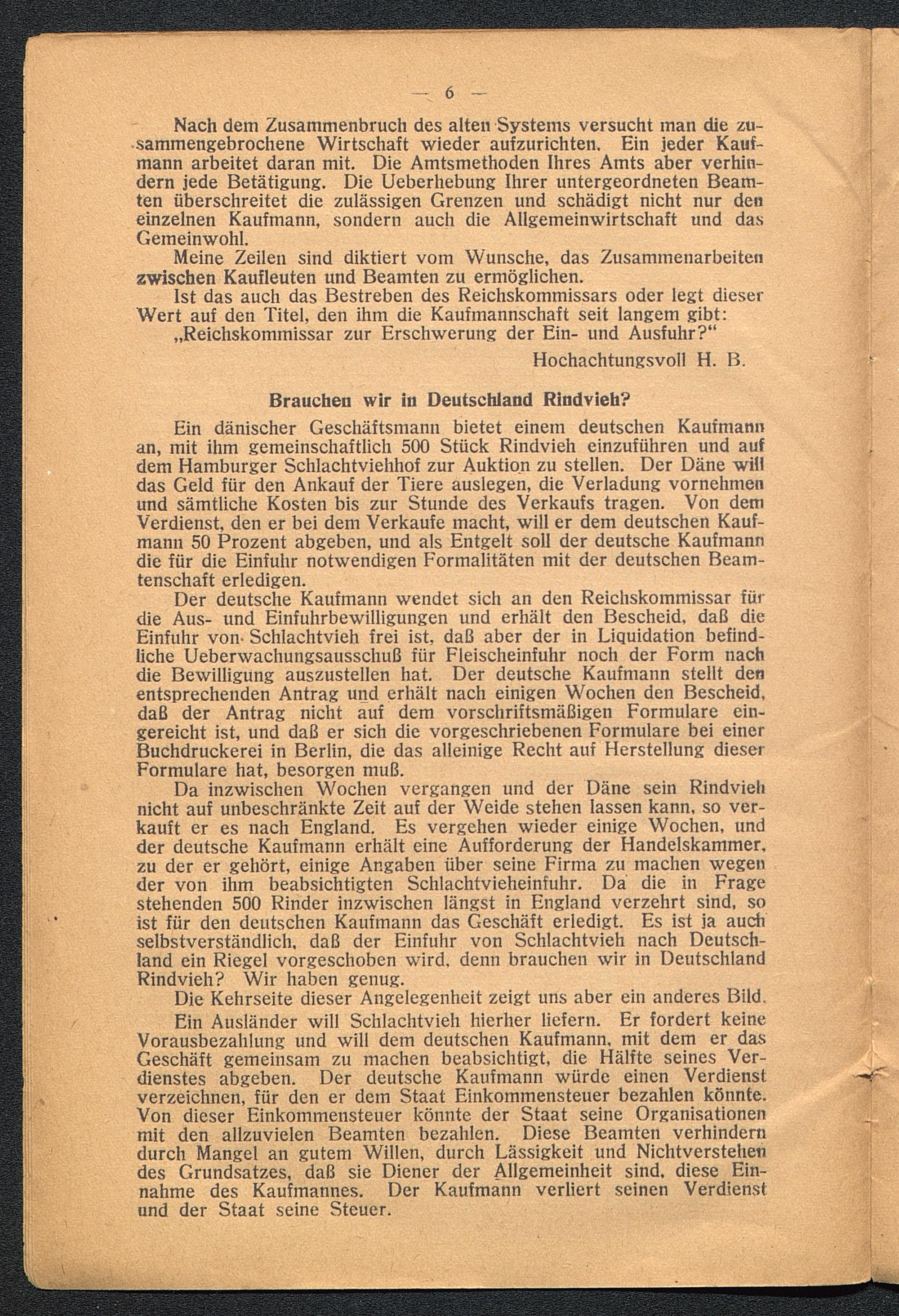 — 6 —

Nach dem Zusammenbruch des alten Systems versucht man die zusammengebrochene Wirtschaft wieder aufzurichten. Ein jeder Kaufmann arbeitet daran mit. Die Amtsmethoden Ihres Amts aber verhindern jede Betätigung. Die Ueberhebung Ihrer untergeordneten Beamten überschreitet die zulässigen Grenzen und schädigt nicht nur den einzelnen Kaufmann, sondern auch die Allgemeinwirtschaft und das Gemeinwohl.

Meine Zeilen sind diktiert vom Wunsche, das Zusammenarbeiten zwischen Kaufleuten und Beamten zu ermöglichen.

Ist das auch das Bestreben des Reichskommissars oder legt dieser Wert auf den Titel, den ihm die Kaufmannschaft seit langem gibt: „Reichskommissar zur Erschwerung der Ein- und Ausfuhr?“

Hochachtungsvoll H. B.

Brauchen wir in Deutschland Rindvieh?

Ein dänischer Geschäftsmann bietet einem deutschen Kaufmann an, mit ihm gemeinschaftlich 500 Stück Rindvieh einzuführen und auf dem Hamburger Schlachtviehhof zur Auktion zu stellen. Der Däne will das Geld für den Ankauf der Tiere auslegen, die Verladung vornehmen und sämtliche Kosten bis zur Stunde des Verkaufs tragen. Von dem Verdienst, den er bei dem Verkaufe macht, will er dem deutschen Kaufmann 50 Prozent abgeben, und als Entgelt soll der deutsche Kaufmann die für die Einfuhr notwendigen Formalitäten mit der deutschen Beamtenschaft erledigen.

Der deutsche Kaufmann wendet sich an den Reichskommissar für die Aus- und Einfuhrbewilligungen und erhält den Bescheid, daß die Einfuhr von Schlachtvieh frei ist, daß aber der in Liquidation befindliche Ueberwachungsausschuß für Fleischeinfuhr noch der Form nach die Bewilligung auszustellen hat. Der deutsche Kaufmann stellt den entsprechenden Antrag und erhält nach einigen Wochen den Bescheid, daß der Antrag nicht auf dem vorschriftsmäßigen Formulare eingereicht ist, und daß er sich die vorgeschriebenen Formulare bei einer Buchdruckerei in Berlin, die das alleinige Recht auf Herstellung dieser Formulare hat, besorgen muß.

Da inzwischen Wochen vergangen und der Däne sein Rindvieh nicht auf unbeschränkte Zeit auf der Weide stehen lassen kann, so verkauft er es nach England. Es vergehen wieder einige Wochen, und der deutsche Kaufmann erhält eine Aufforderung der Handelskammer, zu der er gehört, einige Angaben über seine Firma zu machen wegen der von ihm beabsichtigten Schlachtvieheinfuhr. Da die in Frage stehenden 500 Rinder inzwischen längst in England verzehrt sind, so ist für den deutschen Kaufmann das Geschäft erledigt. Es ist ja auch selbstverständlich, daß der Einfuhr von Schlachtvieh nach Deutschland ein Riegel vorgeschoben wird, denn brauchen wir in Deutschland Rindvieh? Wir haben genug.

Die Kehrseite dieser Angelegenheit zeigt uns aber ein anderes Bild.

Ein Ausländer will Schlachtvieh hierher liefern. Er fordert keine Vorausbezahlung und will dem deutschen Kaufmann, mit dem er das Geschäft gemeinsam zu machen beabsichtigt, die Hälfte seines Verdienstes abgeben. Der deutsche Kaufmann würde einen Verdienst verzeichnen, für den er dem Staat Einkommensteuer bezahlen könnte. Von dieser Einkommensteuer könnte der Staat seine Organisationen mit den allzuvielen Beamten bezahlen. Diese Beamten verhindern durch Mangel an gutem Willen, durch Lässigkeit und Nichtverstehen des Grundsatzes, daß sie Diener der Allgemeinheit sind, diese Einnahme des Kaufmannes. Der Kaufmann verliert seinen Verdienst und der Staat seine Steuer.